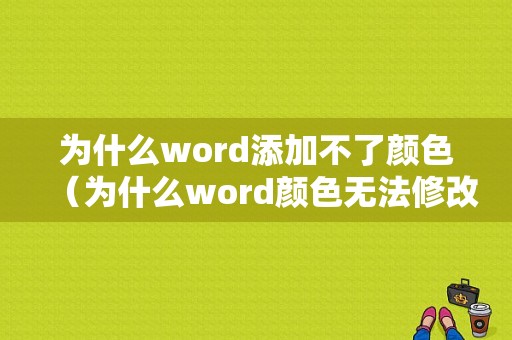 为什么word添加不了颜色（为什么word颜色无法修改